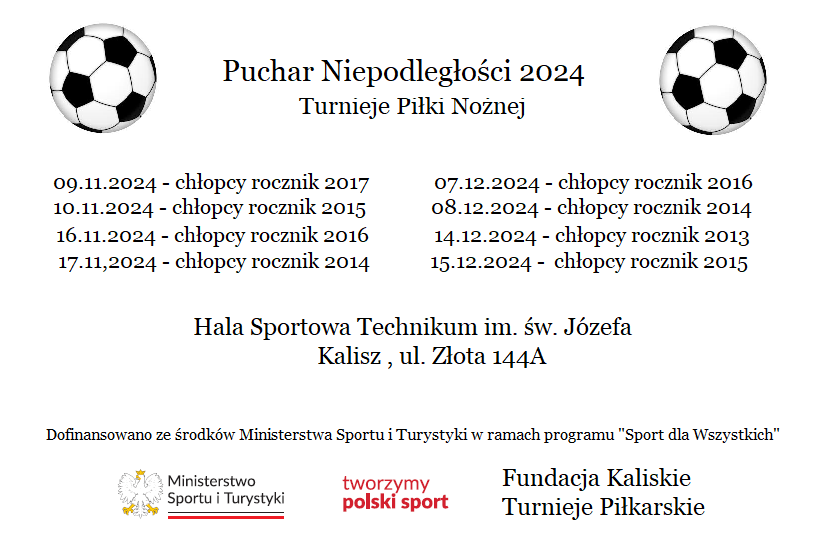 Puchar Niepodległości 2024
Turnieje Piłki Nożnej

09.11.2024 - chłopcy rocznik 2017
10.11.2024 - chłopcy rocznik 2015
16.11.2024 - chłopcy rocznik 2016
17.11,2024 - chłopcy rocznik 2014

07.12.2024 - chłopcy rocznik 2016
08.12.2024 - chłopcy rocznik 2014
14.12.2024 - chłopcy rocznik 2013
15.12.2024 - chłopcy rocznik 2015

Hala Sportowa Technikum im. św. Józefa
Kalisz , ul. Złota 144A

Dofinansowano ze środków Ministerstwa Sportu i Turystyki w ramach programu "Sport dla Wszystkich"

Ministerstwo Sportu i Turystyki

tworzymy polski sport

Fundacja Kaliskie Turnieje Piłkarskie